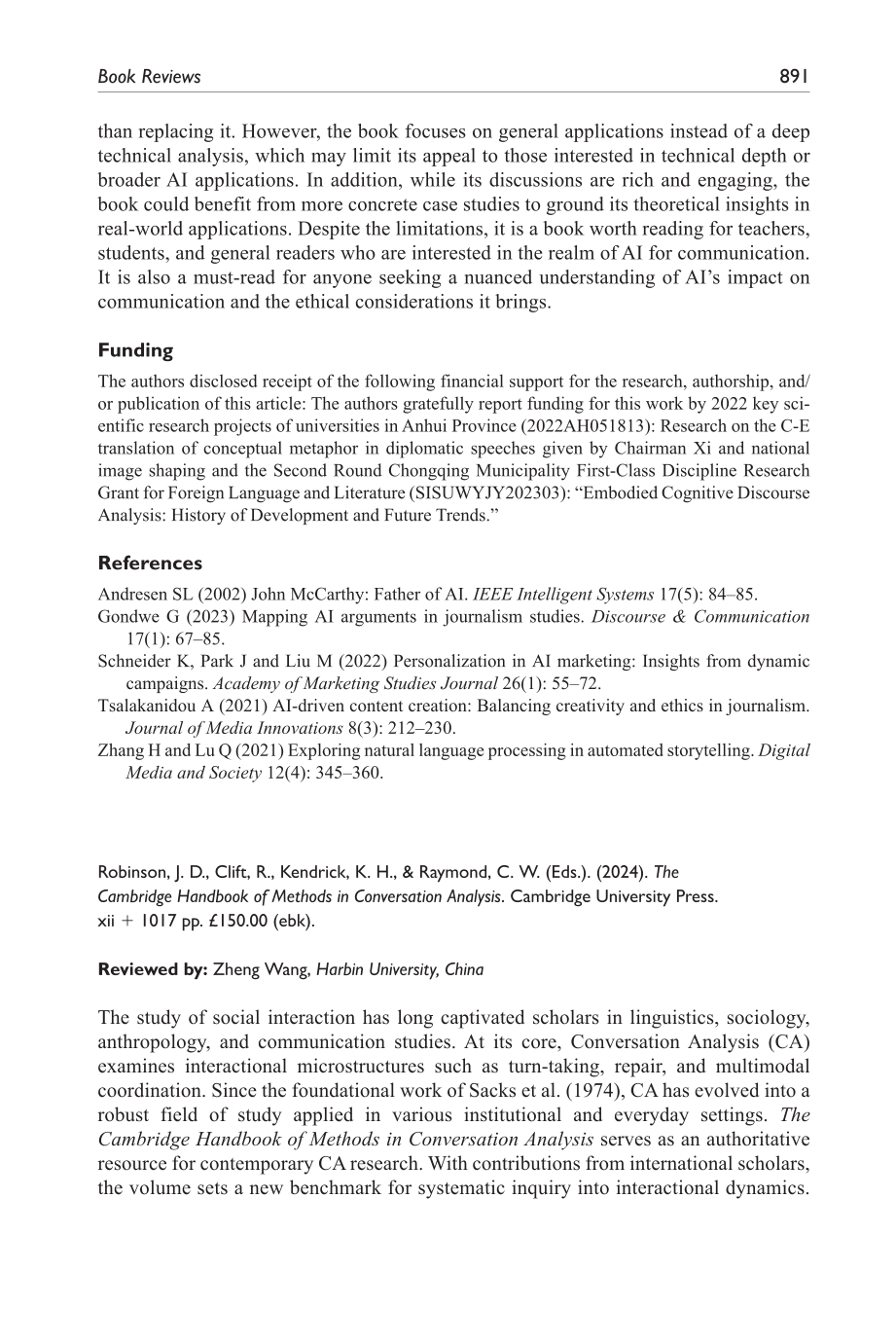 Book Reviews 891

than replacing it. However, the book focuses on general applications instead of a deep technical analysis, which may limit its appeal to those interested in technical depth or broader AI applications. In addition, while its discussions are rich and engaging, the book could benefit from more concrete case studies to ground its theoretical insights in real-world applications. Despite the limitations, it is a book worth reading for teachers, students, and general readers who are interested in the realm of AI for communication. It is also a must-read for anyone seeking a nuanced understanding of AI's impact on communication and the ethical considerations it brings.

Funding

The authors disclosed receipt of the following financial support for the research, authorship, and/or publication of this article: The authors gratefully report funding for this work by 2022 key scientific research projects of universities in Anhui Province (2022AH051813): Research on the C-E translation of conceptual metaphor in diplomatic speeches given by Chairman Xi and national image shaping and the Second Round Chongqing Municipality First-Class Discipline Research Grant for Foreign Language and Literature (SISUWYJY202303): "Embodied Cognitive Discourse Analysis: History of Development and Future Trends."

References

Andresen SL (2002) John McCarthy: Father of AI. IEEE Intelligent Systems 17(5): 84–85.
Gondwe G (2023) Mapping AI arguments in journalism studies. Discourse & Communication 17(1): 67–85.
Schneider K, Park J and Liu M (2022) Personalization in AI marketing: Insights from dynamic campaigns. Academy of Marketing Studies Journal 26(1): 55–72.
Tsalakanidou A (2021) AI-driven content creation: Balancing creativity and ethics in journalism. Journal of Media Innovations 8(3): 212–230.
Zhang H and Lu Q (2021) Exploring natural language processing in automated storytelling. Digital Media and Society 12(4): 345–360.

Robinson, J. D., Clift, R., Kendrick, K. H., & Raymond, C. W. (Eds.). (2024). The Cambridge Handbook of Methods in Conversation Analysis. Cambridge University Press. xii + 1017 pp. £150.00 (ebk).

Reviewed by: Zheng Wang, Harbin University, China

The study of social interaction has long captivated scholars in linguistics, sociology, anthropology, and communication studies. At its core, Conversation Analysis (CA) examines interactional microstructures such as turn-taking, repair, and multimodal coordination. Since the foundational work of Sacks et al. (1974), CA has evolved into a robust field of study applied in various institutional and everyday settings. The Cambridge Handbook of Methods in Conversation Analysis serves as an authoritative resource for contemporary CA research. With contributions from international scholars, the volume sets a new benchmark for systematic inquiry into interactional dynamics.